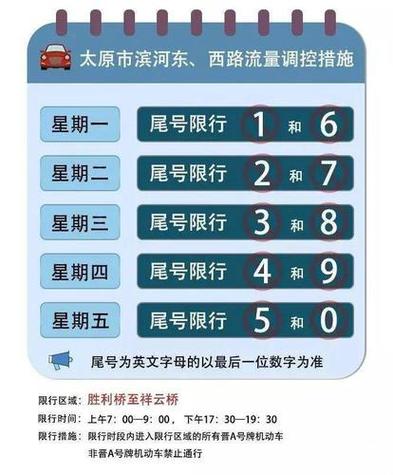 太原市滨河东、西路流量调控措施

星期一 尾号限行 1 和 6

星期二 尾号限行 2 和 7

星期三 尾号限行 3 和 8

星期四 尾号限行 4 和 9

星期五 尾号限行 5 和 0

尾号为英文字母的以最后一位数字为准

限行区域：胜利桥至祥云桥

限行时间：上午7：00—9：00，下午17：30—19：30

限行措施：限行时段内进入限行区域的所有晋A号牌机动车 非晋A号牌机动车禁止通行